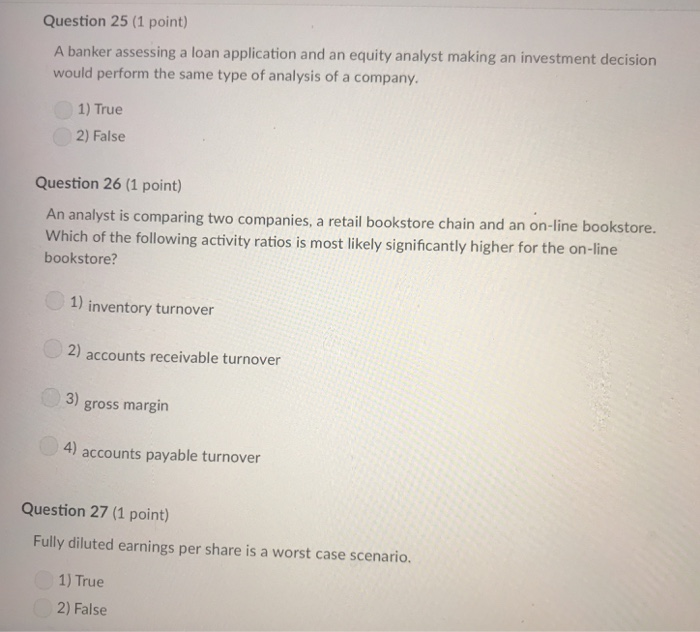 Question 25 (1 point)

A banker assessing a loan application and an equity analyst making an investment decision would perform the same type of analysis of a company.

1) True
2) False

Question 26 (1 point)

An analyst is comparing two companies, a retail bookstore chain and an on-line bookstore. Which of the following activity ratios is most likely significantly higher for the on-line bookstore?

1) inventory turnover

2) accounts receivable turnover

3) gross margin

4) accounts payable turnover

Question 27 (1 point)

Fully diluted earnings per share is a worst case scenario.

1) True
2) False